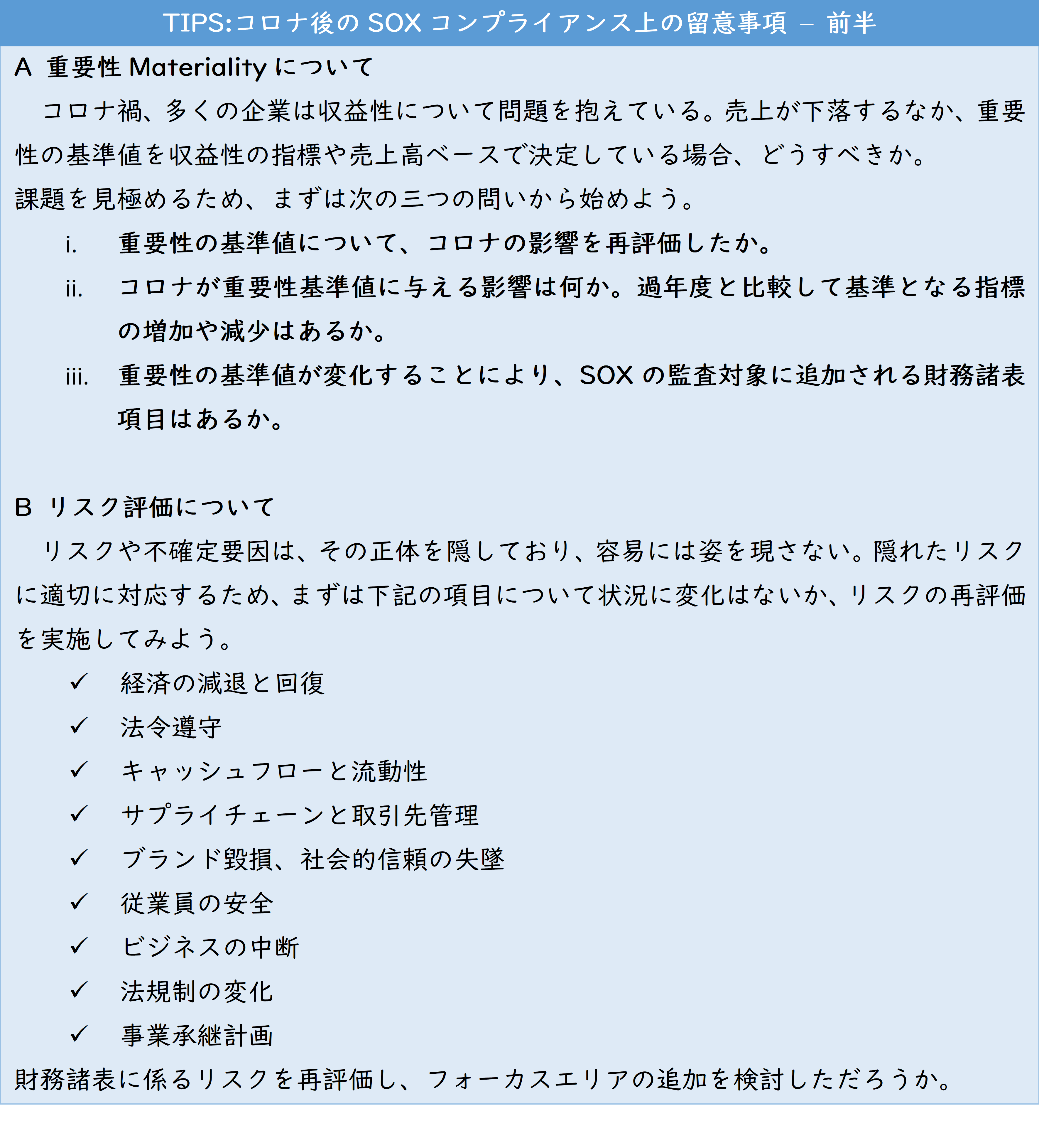 TIPS:コロナ後の SOX コンプライアンス上の留意事項 – 前半

A 重要性 Materiality について

コロナ禍、多くの企業は収益性について問題を抱えている。売上が下落するなか、重要性の基準値を収益性の指標や売上高ベースで決定している場合、どうすべきか。

課題を見極めるため、まずは次の三つの問いから始めよう。

i. 重要性の基準値について、コロナの影響を再評価したか。

ii. コロナが重要性基準値に与える影響は何か。過年度と比較して基準となる指標の増加や減少はあるか。

iii. 重要性の基準値が変化することにより、SOX の監査対象に追加される財務諸表項目はあるか。

B リスク評価について

リスクや不確定要因は、その正体を隠しており、容易には姿を現さない。隠れたリスクに適切に対応するため、まずは下記の項目について状況に変化はないか、リスクの再評価を実施してみよう。

✓ 経済の減退と回復
✓ 法令遵守
✓ キャッシュフローと流動性
✓ サプライチェーンと取引先管理
✓ ブランド毀損、社会的信頼の失墜
✓ 従業員の安全
✓ ビジネスの中断
✓ 法規制の変化
✓ 事業承継計画

財務諸表に係るリスクを再評価し、フォーカスエリアの追加を検討しただろうか。